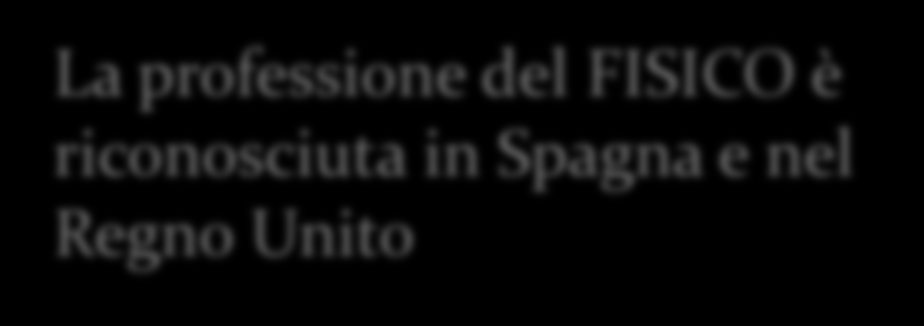 La professione del FISICO è riconosciuta in Spagna e nel Regno Unito